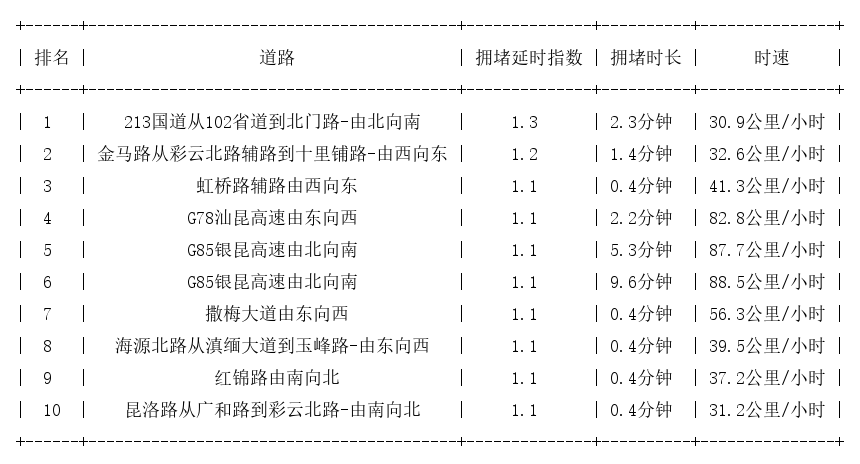 | 排名 | 道路 | 拥堵延时指数 | 拥堵时长 | 时速 |
|---|---|---|---|---|
| 1 | 213国道从102省道到北门路-由北向南 | 1.3 | 2.3分钟 | 30.9公里/小时 |
| 2 | 金马路从彩云北路辅路到十里铺路-由西向东 | 1.2 | 1.4分钟 | 32.6公里/小时 |
| 3 | 虹桥路辅路由西向东 | 1.1 | 0.4分钟 | 41.3公里/小时 |
| 4 | G78汕昆高速由东向西 | 1.1 | 2.2分钟 | 82.8公里/小时 |
| 5 | G85银昆高速由北向南 | 1.1 | 5.3分钟 | 87.7公里/小时 |
| 6 | G85银昆高速由北向南 | 1.1 | 9.6分钟 | 88.5公里/小时 |
| 7 | 撒梅大道由东向西 | 1.1 | 0.4分钟 | 56.3公里/小时 |
| 8 | 海源北路从滇缅大道到玉峰路-由东向西 | 1.1 | 0.4分钟 | 39.5公里/小时 |
| 9 | 红锦路由南向北 | 1.1 | 0.4分钟 | 37.2公里/小时 |
| 10 | 昆洛路从广和路到彩云北路-由南向北 | 1.1 | 0.4分钟 | 31.2公里/小时 |